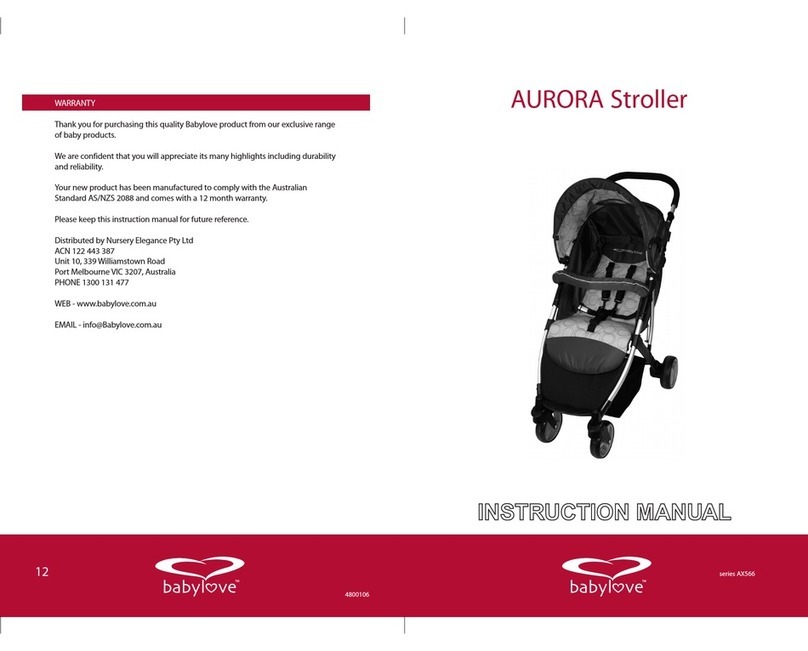 WARRANTY

Thank you for purchasing this quality Babylove product from our exclusive range of baby products.

We are confident that you will appreciate its many highlights including durability and reliability.

Your new product has been manufactured to comply with the Australian Standard AS/NZS 2088 and comes with a 12 month warranty.

Please keep this instruction manual for future reference.

Distributed by Nursery Elegance Pty Ltd
ACN 122 443 387
Unit 10, 339 Williamstown Road
Port Melbourne VIC 3207, Australia
PHONE 1300 131 477

WEB - www.babylove.com.au

EMAIL - info@Babylove.com.au

12

babylove™

4800106

AURORA Stroller

INSTRUCTION MANUAL

babylove™

series AX566